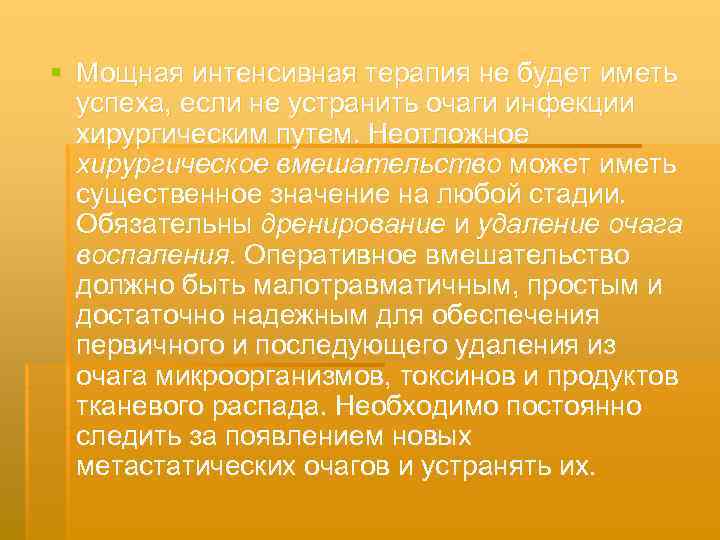 Мощная интенсивная терапия не будет иметь успеха, если не устранить очаги инфекции хирургическим путем. Неотложное хирургическое вмешательство может иметь существенное значение на любой стадии. Обязательны дренирование и удаление очага воспаления. Оперативное вмешательство должно быть малотравматичным, простым и достаточно надежным для обеспечения первичного и последующего удаления из очага микроорганизмов, токсинов и продуктов тканевого распада. Необходимо постоянно следить за появлением новых метастатических очагов и устранять их.